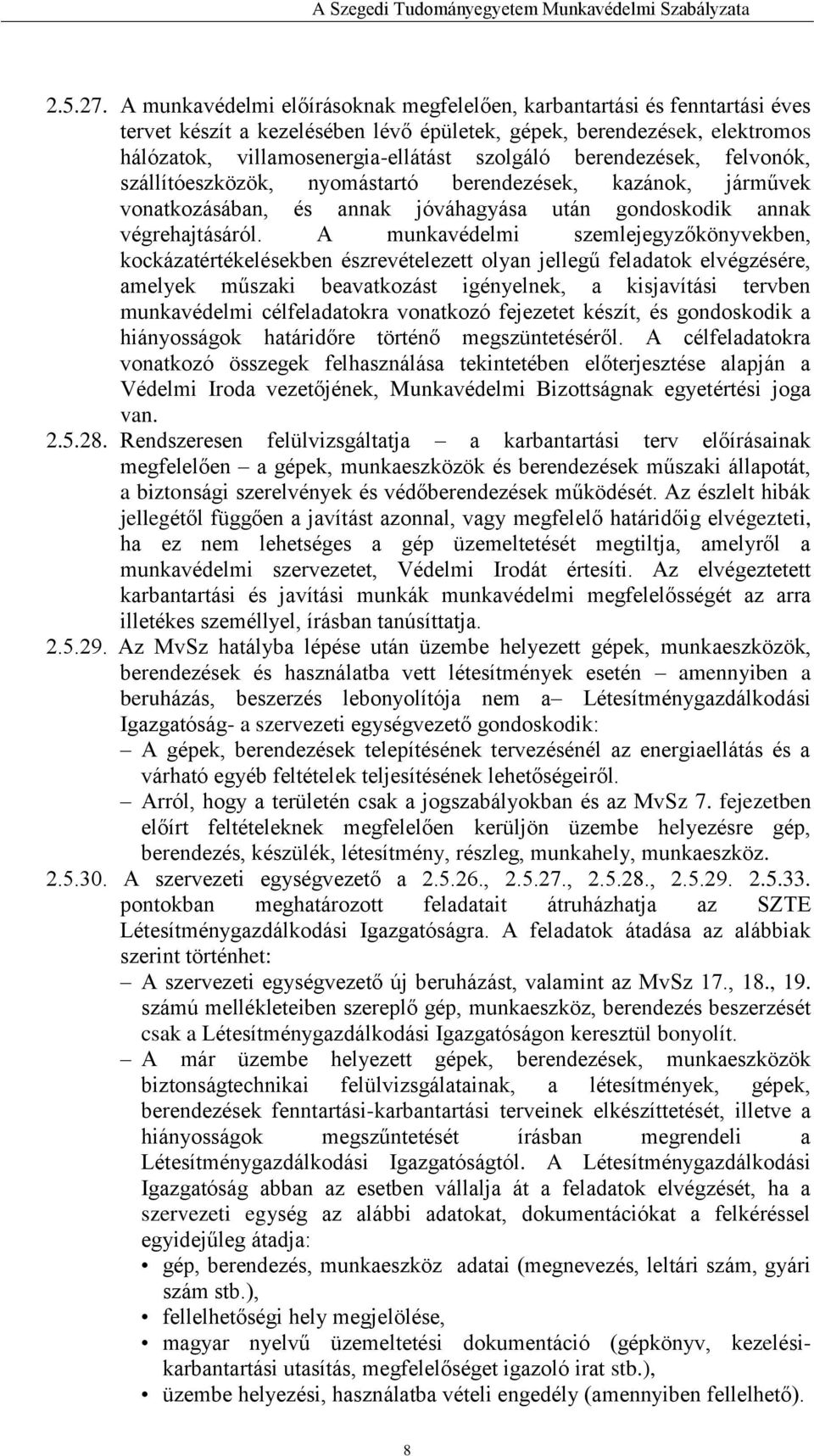 A Szegedi Tudományegyetem Munkavédelmi Szabályzata

2.5.27. A munkavédelmi előírásoknak megfelelően, karbantartási és fenntartási éves tervet készít a kezelésében lévő épületek, gépek, berendezések, elektromos hálózatok, villamosenergia-ellátást szolgáló berendezések, felvonók, szállítóeszközök, nyomástartó berendezések, kazánok, járművek vonatkozásában, és annak jóváhagyása után gondoskodik annak végrehajtásáról. A munkavédelmi szemlejegyzőkönyvekben, kockázatértékelésekben észrevételezett olyan jellegű feladatok elvégzésére, amelyek műszaki beavatkozást igényelnek, a kisjavítási tervben munkavédelmi célfeladatokra vonatkozó fejezetet készít, és gondoskodik a hiányosságok határidőre történő megszüntetéséről. A célfeladatokra vonatkozó összegek felhasználása tekintetében előterjesztése alapján a Védelmi Iroda vezetőjének, Munkavédelmi Bizottságnak egyetértési joga van.

2.5.28. Rendszeresen felülvizsgáltatja – a karbantartási terv előírásainak megfelelően – a gépek, munkaeszközök és berendezések műszaki állapotát, a biztonsági szerelvények és védőberendezések működését. Az észlelt hibák jellegétől függően a javítást azonnal, vagy megfelelő határidőig elvégezteti, ha ez nem lehetséges a gép üzemeltetését megtiltja, amelyről a munkavédelmi szervezetet, Védelmi Irodát értesíti. Az elvégeztetett karbantartási és javítási munkák munkavédelmi megfelelősségét az arra illetékes személlyel, írásban tanúsíttatja.

2.5.29. Az MvSz hatályba lépése után üzembe helyezett gépek, munkaeszközök, berendezések és használatba vett létesítmények esetén – amennyiben a beruházás, beszerzés lebonyolítója nem a– Létesítménygazdálkodási Igazgatóság- a szervezeti egységvezető gondoskodik:
– A gépek, berendezések telepítésének tervezésénél az energiaellátás és a várható egyéb feltételek teljesítésének lehetőségeiről.
– Arról, hogy a területén csak a jogszabályokban és az MvSz 7. fejezetben előírt feltételeknek megfelelően kerüljön üzembe helyezésre gép, berendezés, készülék, létesítmény, részleg, munkahely, munkaeszköz.

2.5.30. A szervezeti egységvezető a 2.5.26., 2.5.27., 2.5.28., 2.5.29. 2.5.33. pontokban meghatározott feladatait átruházhatja az SZTE Létesítménygazdálkodási Igazgatóságra. A feladatok átadása az alábbiak szerint történhet:
– A szervezeti egységvezető új beruházást, valamint az MvSz 17., 18., 19. számú mellékleteiben szereplő gép, munkaeszköz, berendezés beszerzését csak a Létesítménygazdálkodási Igazgatóságon keresztül bonyolít.
– A már üzembe helyezett gépek, berendezések, munkaeszközök biztonságtechnikai felülvizsgálatainak, a létesítmények, gépek, berendezések fenntartási-karbantartási terveinek elkészíttetését, illetve a hiányosságok megszűntetését írásban megrendeli a Létesítménygazdálkodási Igazgatóságtól. A Létesítménygazdálkodási Igazgatóság abban az esetben vállalja át a feladatok elvégzését, ha a szervezeti egység az alábbi adatokat, dokumentációkat a felkéréssel egyidejűleg átadja:
• gép, berendezés, munkaeszköz adatai (megnevezés, leltári szám, gyári szám stb.),
• fellelhetőségi hely megjelölése,
• magyar nyelvű üzemeltetési dokumentáció (gépkönyv, kezelési-karbantartási utasítás, megfelelőséget igazoló irat stb.),
• üzembe helyezési, használatba vételi engedély (amennyiben fellelhető).

8